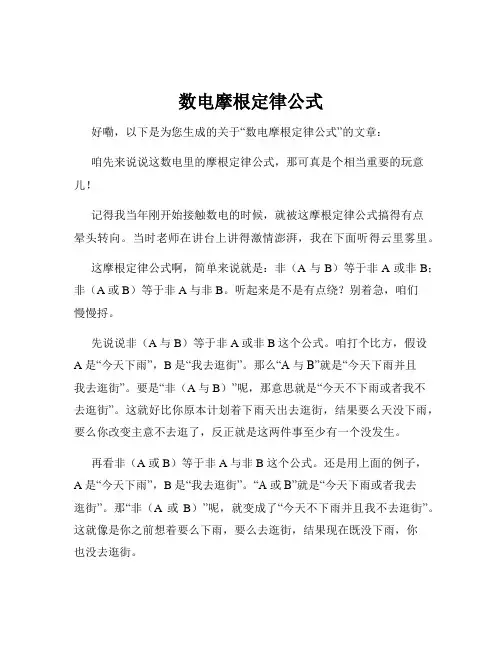 数电摩根定律公式

好嘞，以下是为您生成的关于“数电摩根定律公式”的文章：

咱先来说说这数电里的摩根定律公式，那可真是个相当重要的玩意儿！

记得我当年刚开始接触数电的时候，就被这摩根定律公式搞得有点晕头转向。当时老师在讲台上讲得激情澎湃，我在下面听得云里雾里。

这摩根定律公式啊，简单来说就是：非（A 与 B）等于非 A 或非 B；非（A 或 B）等于非 A 与非 B。听起来是不是有点绕？别着急，咱们慢慢捋。

先说说非（A 与 B）等于非 A 或非 B 这个公式。咱打个比方，假设 A 是“今天下雨”，B 是“我去逛街”。那么“A 与 B”就是“今天下雨并且我去逛街”。要是“非（A 与 B）”呢，那意思就是“今天不下雨或者我不去逛街”。这就好比你原本计划着下雨天出去逛街，结果要么天没下雨，要么你改变主意不去逛了，反正就是这两件事至少有一个没发生。

再看非（A 或 B）等于非 A 与非 B 这个公式。还是用上面的例子，A 是“今天下雨”，B 是“我去逛街”。“A 或 B”就是“今天下雨或者我去逛街”。那“非（A 或 B）”呢，就变成了“今天不下雨并且我不去逛街”。这就像是你之前想着要么下雨，要么去逛街，结果现在既没下雨，你也没去逛街。